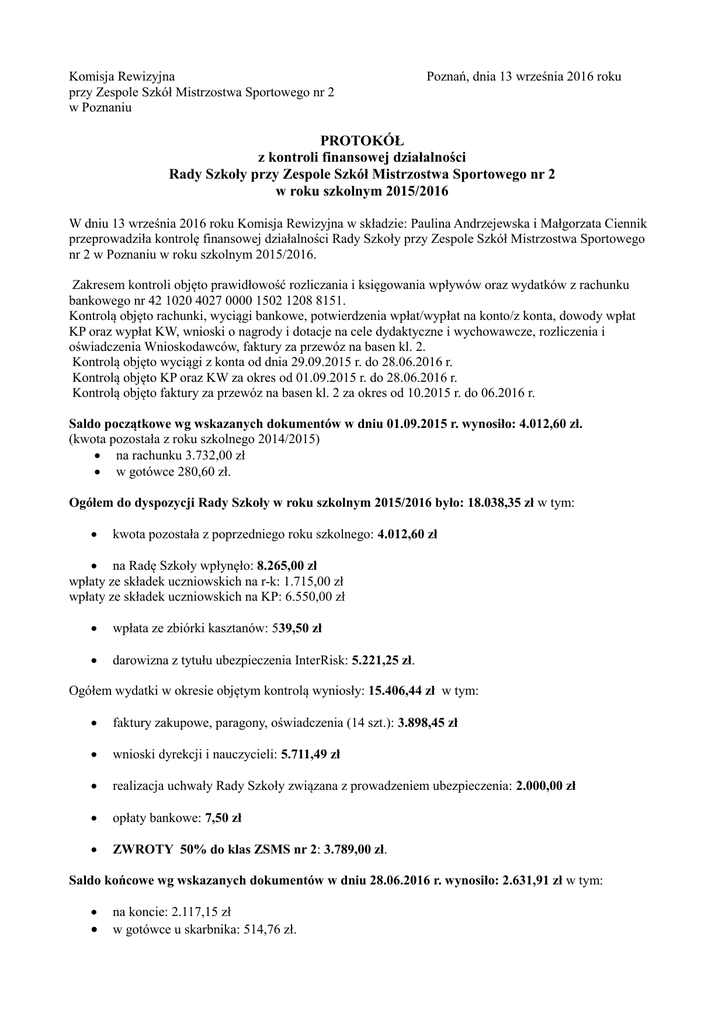 Komisja Rewizyjna
przy Zespole Szkół Mistrzostwa Sportowego nr 2
w Poznaniu

Poznań, dnia 13 września 2016 roku

PROTOKÓŁ
z kontroli finansowej działalności
Rady Szkoły przy Zespole Szkół Mistrzostwa Sportowego nr 2
w roku szkolnym 2015/2016

W dniu 13 września 2016 roku Komisja Rewizyjna w składzie: Paulina Andrzejewska i Małgorzata Ciennik przeprowadziła kontrolę finansowej działalności Rady Szkoły przy Zespole Szkół Mistrzostwa Sportowego nr 2 w Poznaniu w roku szkolnym 2015/2016.

Zakresem kontroli objęto prawidłowość rozliczania i księgowania wpływów oraz wydatków z rachunku bankowego nr 42 1020 4027 0000 1502 1208 8151.
Kontrolą objęto rachunki, wyciągi bankowe, potwierdzenia wpłat/wypłat na konto/z konta, dowody wpłat KP oraz wypłat KW, wnioski o nagrody i dotacje na cele dydaktyczne i wychowawcze, rozliczenia i oświadczenia Wnioskodawców, faktury za przewóz na basen kl. 2.
Kontrolą objęto wyciągi z konta od dnia 29.09.2015 r. do 28.06.2016 r.
Kontrolą objęto KP oraz KW za okres od 01.09.2015 r. do 28.06.2016 r.
Kontrolą objęto faktury za przewóz na basen kl. 2 za okres od 10.2015 r. do 06.2016 r.

Saldo początkowe wg wskazanych dokumentów w dniu 01.09.2015 r. wynosiło: 4.012,60 zł.
(kwota pozostała z roku szkolnego 2014/2015)
• na rachunku 3.732,00 zł
• w gotówce 280,60 zł.

Ogółem do dyspozycji Rady Szkoły w roku szkolnym 2015/2016 było: 18.038,35 zł w tym:

• kwota pozostała z poprzedniego roku szkolnego: 4.012,60 zł

• na Radę Szkoły wpłynęło: 8.265,00 zł
wpłaty ze składek uczniowskich na r-k: 1.715,00 zł
wpłaty ze składek uczniowskich na KP: 6.550,00 zł

• wpłata ze zbiórki kasztanów: 539,50 zł

• darowizna z tytułu ubezpieczenia InterRisk: 5.221,25 zł.

Ogółem wydatki w okresie objętym kontrolą wyniosły: 15.406,44 zł w tym:

• faktury zakupowe, paragony, oświadczenia (14 szt.): 3.898,45 zł

• wnioski dyrekcji i nauczycieli: 5.711,49 zł

• realizacja uchwały Rady Szkoły związana z prowadzeniem ubezpieczenia: 2.000,00 zł

• opłaty bankowe: 7,50 zł

• ZWROTY 50% do klas ZSMS nr 2: 3.789,00 zł.

Saldo końcowe wg wskazanych dokumentów w dniu 28.06.2016 r. wynosiło: 2.631,91 zł w tym:

• na koncie: 2.117,15 zł
• w gotówce u skarbnika: 514,76 zł.